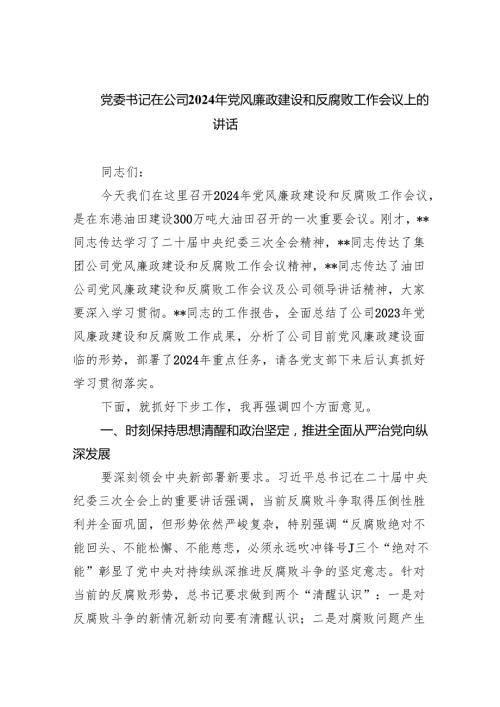 党委书记在公司2024年党风廉政建设和反腐败工作会议上的讲话

同志们：

今天我们在这里召开2024年党风廉政建设和反腐败工作会议，是在东港油田建设300万吨大油田召开的一次重要会议。刚才，**同志传达学习了二十届中央纪委三次全会精神，**同志传达了集团公司党风廉政建设和反腐败工作会议精神，**同志传达了油田公司党风廉政建设和反腐败工作会议及公司领导讲话精神，大家要深入学习贯彻。**同志的工作报告，全面总结了公司2023年党风廉政建设和反腐败工作成果，分析了公司目前党风廉政建设面临的形势，部署了2024年重点任务，请各党支部下来后认真抓好学习贯彻落实。

下面，就抓好下步工作，我再强调四个方面意见。

一、时刻保持思想清醒和政治坚定，推进全面从严治党向纵深发展

要深刻领会中央新部署新要求。习近平总书记在二十届中央纪委三次全会上的重要讲话强调，当前反腐败斗争取得压倒性胜利并全面巩固，但形势依然严峻复杂，特别强调“反腐败绝对不能回头、不能松懈、不能慈悲，必须永远吹冲锋号J三个“绝对不能”彰显了党中央对持续纵深推进反腐败斗争的坚定意志。针对当前的反腐败形势，总书记要求做到两个“清醒认识”：一是对反腐败斗争的新情况新动向要有清醒认识；二是对腐败问题产生